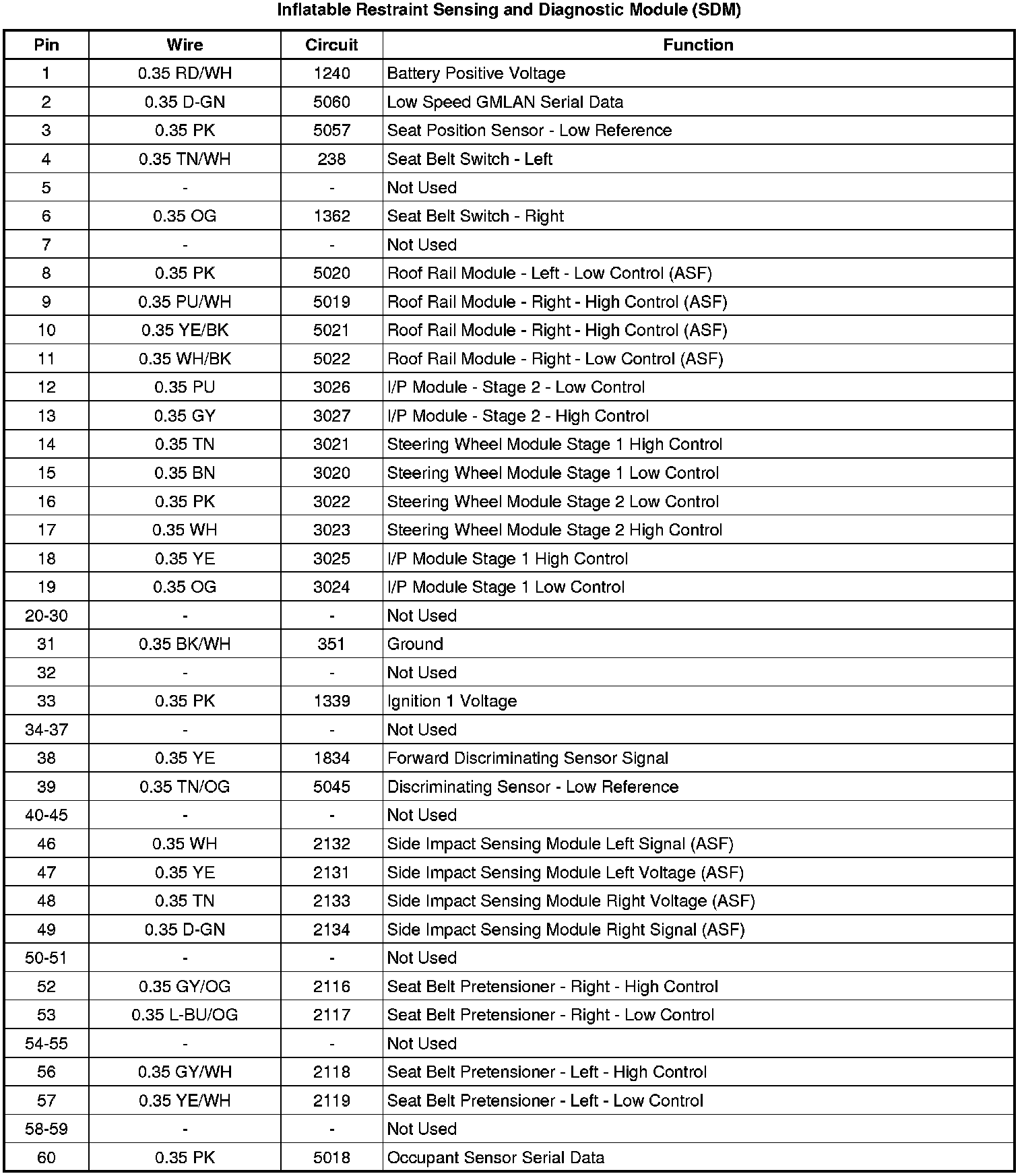 Inflatable Restraint Sensing and Diagnostic Module (SDM)

| Pin | Wire | Circuit | Function |
|---|---|---|---|
| 1 | 0.35 RD/WH | 1240 | Battery Positive Voltage |
| 2 | 0.35 D-GN | 5060 | Low Speed GMLAN Serial Data |
| 3 | 0.35 PK | 5057 | Seat Position Sensor - Low Reference |
| 4 | 0.35 TN/WH | 238 | Seat Belt Switch - Left |
| 5 | - | - | Not Used |
| 6 | 0.35 OG | 1362 | Seat Belt Switch - Right |
| 7 | - | - | Not Used |
| 8 | 0.35 PK | 5020 | Roof Rail Module - Left - Low Control (ASF) |
| 9 | 0.35 PU/WH | 5019 | Roof Rail Module - Right - High Control (ASF) |
| 10 | 0.35 YE/BK | 5021 | Roof Rail Module - Right - High Control (ASF) |
| 11 | 0.35 WH/BK | 5022 | Roof Rail Module - Right - Low Control (ASF) |
| 12 | 0.35 PU | 3026 | I/P Module - Stage 2 - Low Control |
| 13 | 0.35 GY | 3027 | I/P Module - Stage 2 - High Control |
| 14 | 0.35 TN | 3021 | Steering Wheel Module Stage 1 High Control |
| 15 | 0.35 BN | 3020 | Steering Wheel Module Stage 1 Low Control |
| 16 | 0.35 PK | 3022 | Steering Wheel Module Stage 2 Low Control |
| 17 | 0.35 WH | 3023 | Steering Wheel Module Stage 2 High Control |
| 18 | 0.35 YE | 3025 | I/P Module Stage 1 High Control |
| 19 | 0.35 OG | 3024 | I/P Module Stage 1 Low Control |
| 20-30 | - | - | Not Used |
| 31 | 0.35 BK/WH | 351 | Ground |
| 32 | - | - | Not Used |
| 33 | 0.35 PK | 1339 | Ignition 1 Voltage |
| 34-37 | - | - | Not Used |
| 38 | 0.35 YE | 1834 | Forward Discriminating Sensor Signal |
| 39 | 0.35 TN/OG | 5045 | Discriminating Sensor - Low Reference |
| 40-45 | - | - | Not Used |
| 46 | 0.35 WH | 2132 | Side Impact Sensing Module Left Signal (ASF) |
| 47 | 0.35 YE | 2131 | Side Impact Sensing Module Left Voltage (ASF) |
| 48 | 0.35 TN | 2133 | Side Impact Sensing Module Right Voltage (ASF) |
| 49 | 0.35 D-GN | 2134 | Side Impact Sensing Module Right Signal (ASF) |
| 50-51 | - | - | Not Used |
| 52 | 0.35 GY/OG | 2116 | Seat Belt Pretensioner - Right - High Control |
| 53 | 0.35 L-BU/OG | 2117 | Seat Belt Pretensioner - Right - Low Control |
| 54-55 | - | - | Not Used |
| 56 | 0.35 GY/WH | 2118 | Seat Belt Pretensioner - Left - High Control |
| 57 | 0.35 YE/WH | 2119 | Seat Belt Pretensioner - Left - Low Control |
| 58-59 | - | - | Not Used |
| 60 | 0.35 PK | 5018 | Occupant Sensor Serial Data |